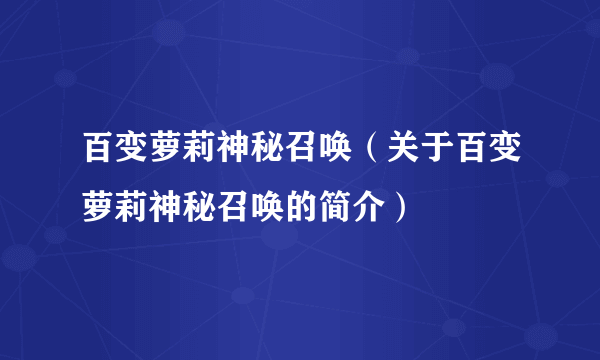 百变萝莉神秘召唤（关于百变萝莉神秘召唤的简介）